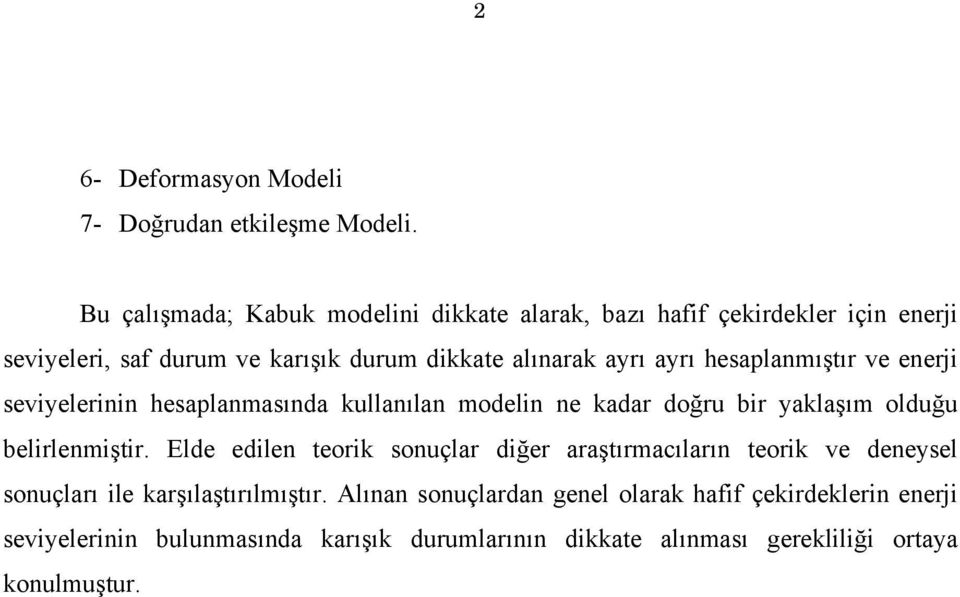 2

6- Deformasyon Modeli
7- Doğrudan etkileşme Modeli.

Bu çalışmada; Kabuk modelini dikkate alarak, bazı hafif çekirdekler için enerji seviyeleri, saf durum ve karışık durum dikkate alınarak ayrı ayrı hesaplanmıştır ve enerji seviyelerinin hesaplanmasında kullanılan modelin ne kadar doğru bir yaklaşım olduğu belirlenmiştir. Elde edilen teorik sonuçlar diğer araştırmacıların teorik ve deneysel sonuçları ile karşılaştırılmıştır. Alınan sonuçlardan genel olarak hafif çekirdeklerin enerji seviyelerinin bulunmasında karışık durumlarının dikkate alınması gerekliliği ortaya konulmuştur.